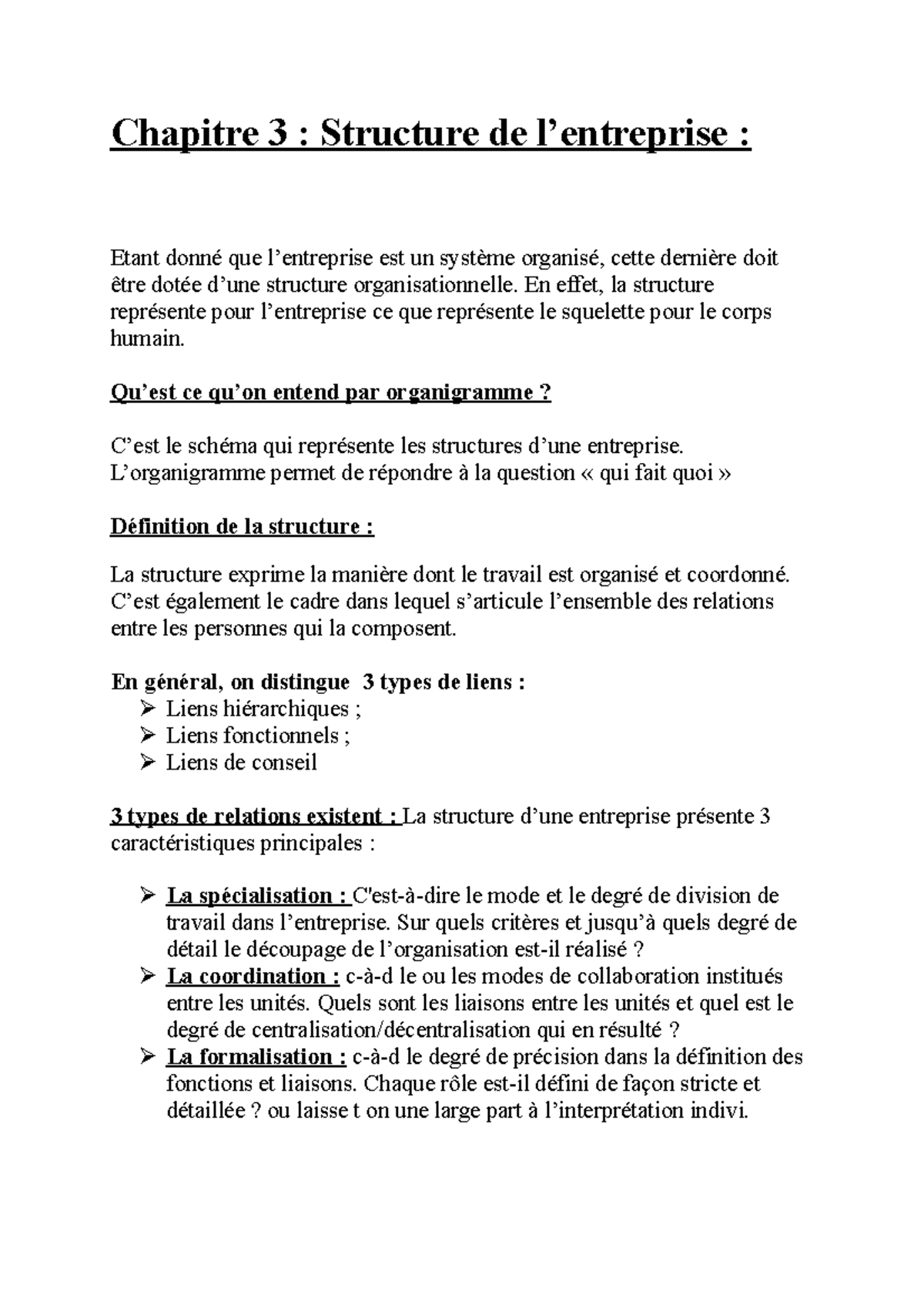 Chapitre 3 : Structure de l’entreprise :

Etant donné que l’entreprise est un système organisé, cette dernière doit être dotée d’une structure organisationnelle. En effet, la structure représente pour l’entreprise ce que représente le squelette pour le corps humain.

Qu’est ce qu’on entend par organigramme ?

C’est le schéma qui représente les structures d’une entreprise. L’organigramme permet de répondre à la question « qui fait quoi »

Définition de la structure :

La structure exprime la manière dont le travail est organisé et coordonné. C’est également le cadre dans lequel s’articule l’ensemble des relations entre les personnes qui la composent.

En général, on distingue 3 types de liens :
➢ Liens hiérarchiques ;
➢ Liens fonctionnels ;
➢ Liens de conseil

3 types de relations existent : La structure d’une entreprise présente 3 caractéristiques principales :

➢ La spécialisation : C'est-à-dire le mode et le degré de division de travail dans l’entreprise. Sur quels critères et jusqu’à quels degré de détail le découpage de l’organisation est-il réalisé ?
➢ La coordination : c-à-d le ou les modes de collaboration institués entre les unités. Quels sont les liaisons entre les unités et quel est le degré de centralisation/décentralisation qui en résulté ?
➢ La formalisation : c-à-d le degré de précision dans la définition des fonctions et liaisons. Chaque rôle est-il défini de façon stricte et détaillée ? ou laisse t on une large part à l’interprétation indivi.